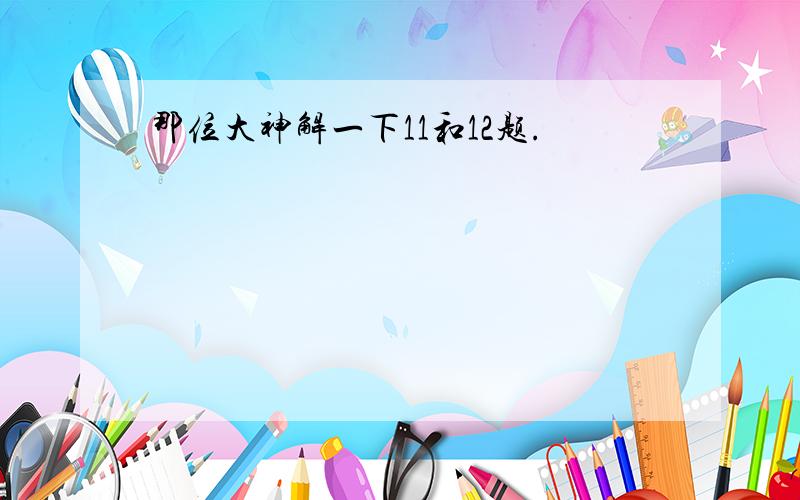 那位大神解一下11和12题.